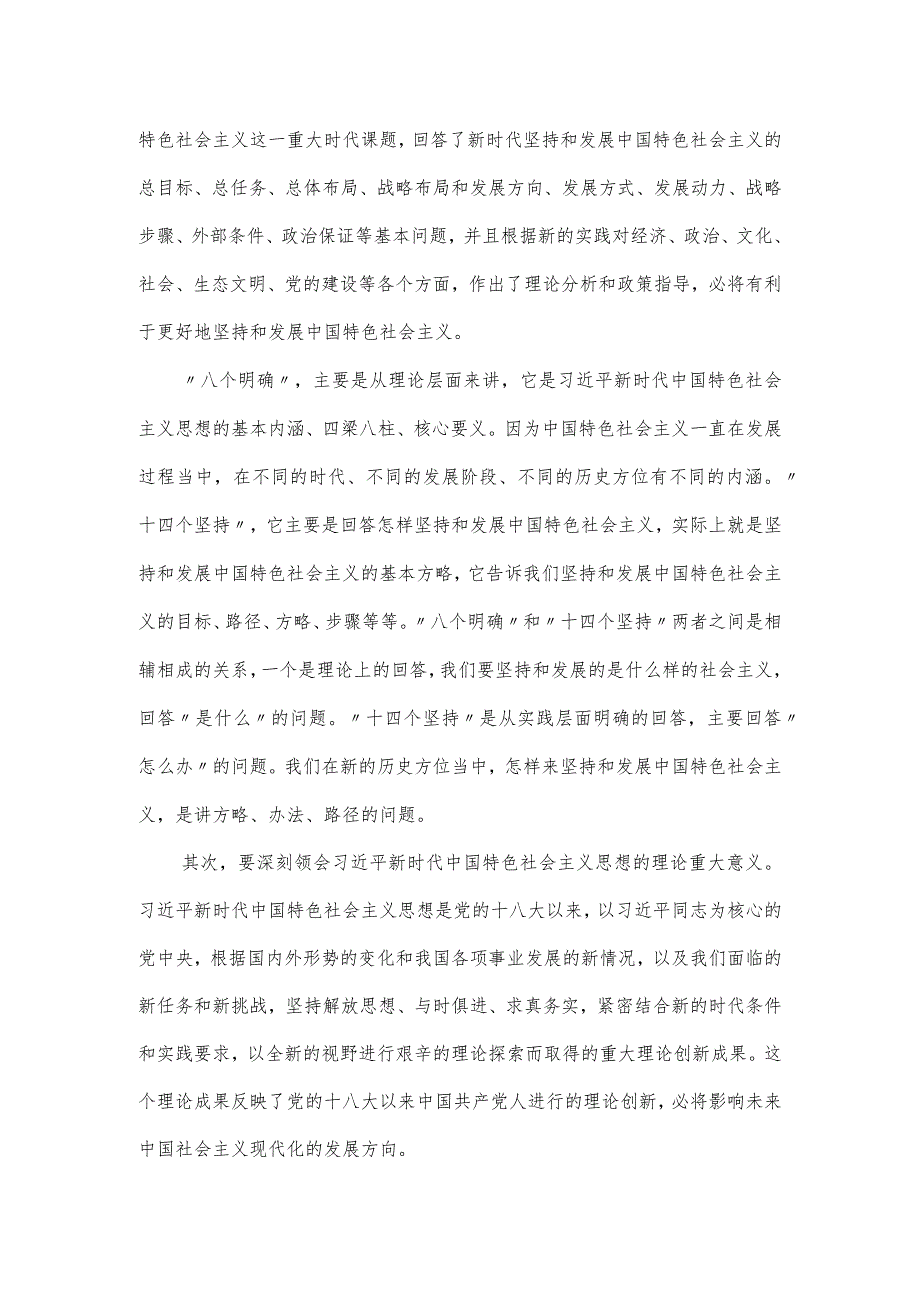 特色社会主义这一重大时代课题，回答了新时代坚持和发展中国特色社会主义的总目标、总任务、总体布局、战略布局和发展方向、发展方式、发展动力、战略步骤、外部条件、政治保证等基本问题，并且根据新的实践对经济、政治、文化、社会、生态文明、党的建设等各个方面，作出了理论分析和政策指导，必将有利于更好地坚持和发展中国特色社会主义。

〃八个明确〃，主要是从理论层面来讲，它是习近平新时代中国特色社会主义思想的基本内涵、四梁八柱、核心要义。因为中国特色社会主义一直在发展过程当中，在不同的时代、不同的发展阶段、不同的历史方位有不同的内涵。〃十四个坚持〃，它主要是回答怎样坚持和发展中国特色社会主义，实际上就是坚持和发展中国特色社会主义的基本方略，它告诉我们坚持和发展中国特色社会主义的目标、路径、方略、步骤等等。〃八个明确〃和〃十四个坚持〃两者之间是相辅相成的关系，一个是理论上的回答，我们要坚持和发展的是什么样的社会主义，回答〃是什么〃的问题。〃十四个坚持〃是从实践层面明确的回答，主要回答〃怎么办〃的问题。我们在新的历史方位当中，怎样来坚持和发展中国特色社会主义，是讲方略、办法、路径的问题。

其次，要深刻领会习近平新时代中国特色社会主义思想的理论重大意义。习近平新时代中国特色社会主义思想是党的十八大以来，以习近平同志为核心的党中央，根据国内外形势的变化和我国各项事业发展的新情况，以及我们面临的新任务和新挑战，坚持解放思想、与时俱进、求真务实，紧密结合新的时代条件和实践要求，以全新的视野进行艰辛的理论探索而取得的重大理论创新成果。这个理论成果反映了党的十八大以来中国共产党人进行的理论创新，必将影响未来中国社会主义现代化的发展方向。